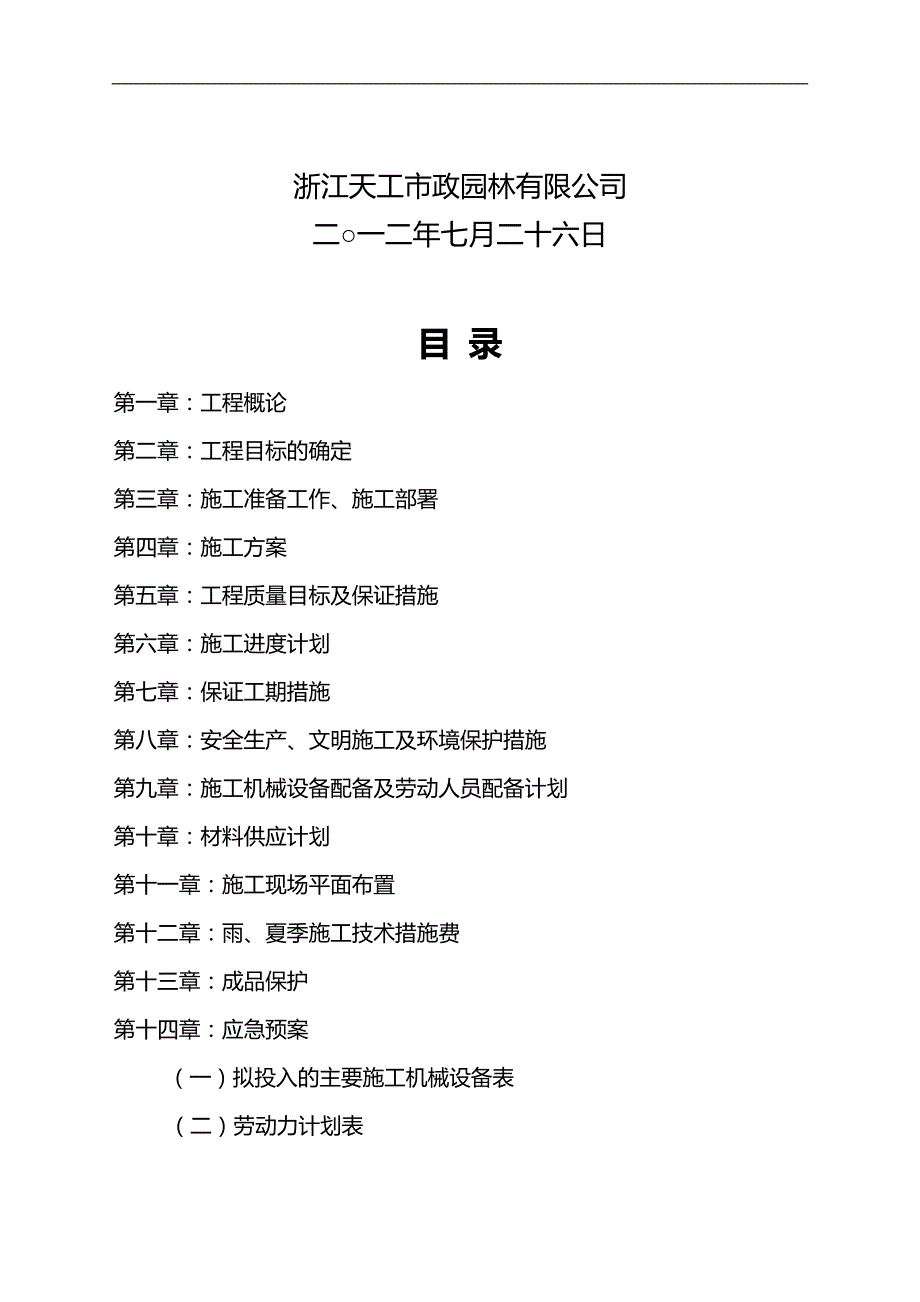 浙江天工市政园林有限公司

二○一二年七月二十六日

目 录

第一章：工程概论

第二章：工程目标的确定

第三章：施工准备工作、施工部署

第四章：施工方案

第五章：工程质量目标及保证措施

第六章：施工进度计划

第七章：保证工期措施

第八章：安全生产、文明施工及环境保护措施

第九章：施工机械设备配备及劳动人员配备计划

第十章：材料供应计划

第十一章：施工现场平面布置

第十二章：雨、夏季施工技术措施费

第十三章：成品保护

第十四章：应急预案

（一）拟投入的主要施工机械设备表

（二）劳动力计划表